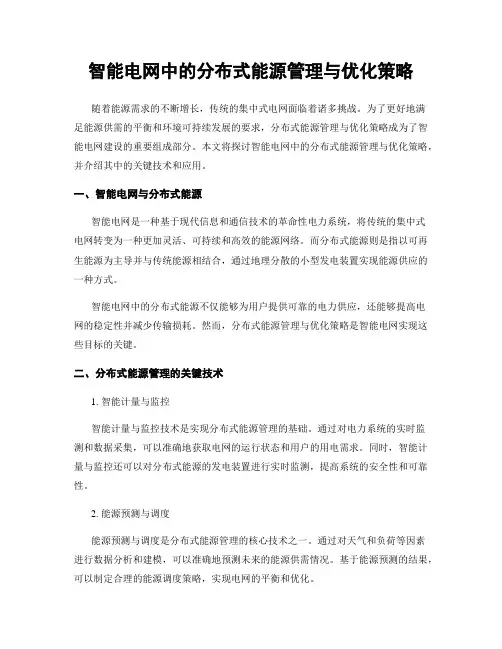 智能电网中的分布式能源管理与优化策略

随着能源需求的不断增长，传统的集中式电网面临着诸多挑战。为了更好地满足能源供需的平衡和环境可持续发展的要求，分布式能源管理与优化策略成为了智能电网建设的重要组成部分。本文将探讨智能电网中的分布式能源管理与优化策略，并介绍其中的关键技术和应用。

一、智能电网与分布式能源

智能电网是一种基于现代信息和通信技术的革命性电力系统，将传统的集中式电网转变为一种更加灵活、可持续和高效的能源网络。而分布式能源则是指以可再生能源为主导并与传统能源相结合，通过地理分散的小型发电装置实现能源供应的一种方式。

智能电网中的分布式能源不仅能够为用户提供可靠的电力供应，还能够提高电网的稳定性并减少传输损耗。然而，分布式能源管理与优化策略是智能电网实现这些目标的关键。

二、分布式能源管理的关键技术

1. 智能计量与监控

智能计量与监控技术是实现分布式能源管理的基础。通过对电力系统的实时监测和数据采集，可以准确地获取电网的运行状态和用户的用电需求。同时，智能计量与监控还可以对分布式能源的发电装置进行实时监测，提高系统的安全性和可靠性。

2. 能源预测与调度

能源预测与调度是分布式能源管理的核心技术之一。通过对天气和负荷等因素进行数据分析和建模，可以准确地预测未来的能源供需情况。基于能源预测的结果，可以制定合理的能源调度策略，实现电网的平衡和优化。